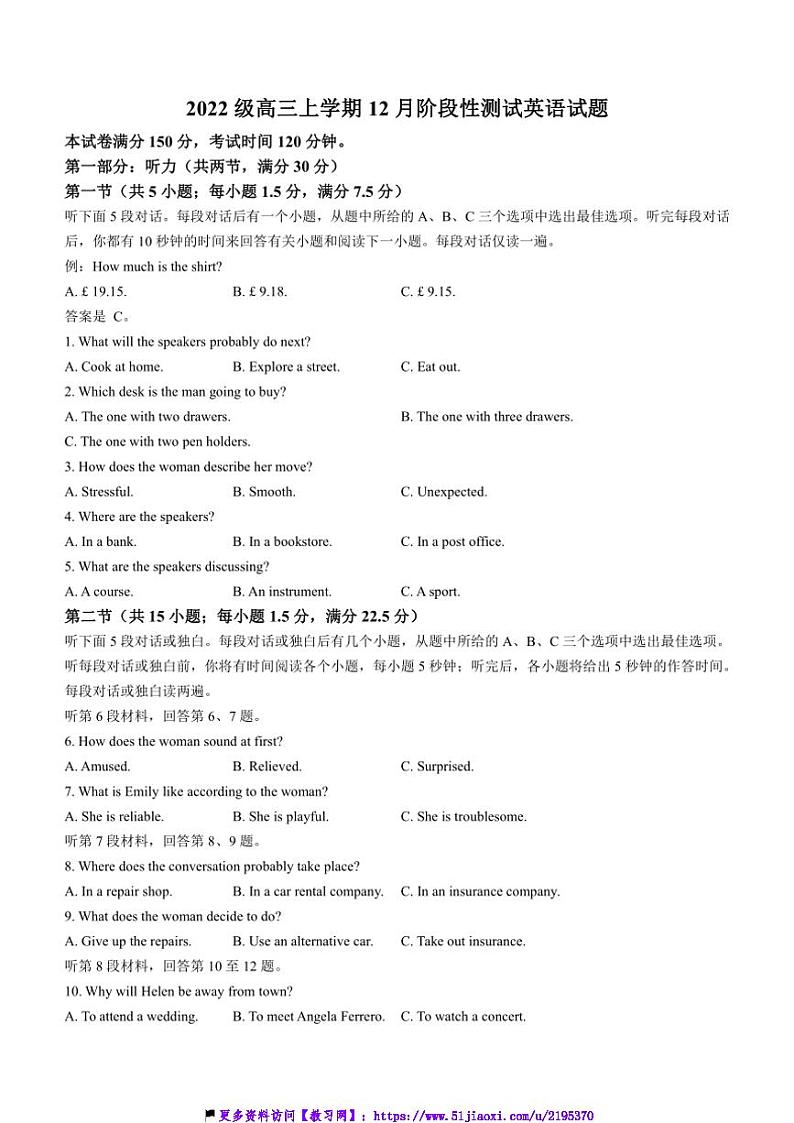 2022 级高三上学期 12 月阶段性测试英语试题

本试卷满分 150 分，考试时间 120 分钟。

第一部分：听力（共两节，满分 30 分）

第一节（共 5 小题；每小题 1.5 分，满分 7.5 分）

听下面 5 段对话。每段对话后有一个小题，从题中所给的 A、B、C 三个选项中选出最佳选项。听完每段对话后，你都有 10 秒钟的时间来回答有关小题和阅读下一小题。每段对话仅读一遍。

例：How much is the shirt?

A. £ 19.15.　　B. £ 9.18.　　C. £ 9.15.

答案是 C。

1. What will the speakers probably do next?

A. Cook at home.　　B. Explore a street.　　C. Eat out.

2. Which desk is the man going to buy?

A. The one with two drawers.　　B. The one with three drawers.

C. The one with two pen holders.

3. How does the woman describe her move?

A. Stressful.　　B. Smooth.　　C. Unexpected.

4. Where are the speakers?

A. In a bank.　　B. In a bookstore.　　C. In a post office.

5. What are the speakers discussing?

A. A course.　　B. An instrument.　　C. A sport.

第二节（共 15 小题；每小题 1.5 分，满分 22.5 分）

听下面 5 段对话或独白。每段对话或独白后有几个小题，从题中所给的 A、B、C 三个选项中选出最佳选项。听每段对话或独白前，你将有时间阅读各个小题，每小题 5 秒钟；听完后，各小题将给出 5 秒钟的作答时间。每段对话或独白读两遍。

听第 6 段材料，回答第 6、7 题。

6. How does the woman sound at first?

A. Amused.　　B. Relieved.　　C. Surprised.

7. What is Emily like according to the woman?

A. She is reliable.　　B. She is playful.　　C. She is troublesome.

听第 7 段材料，回答第 8、9 题。

8. Where does the conversation probably take place?

A. In a repair shop.　　B. In a car rental company.　　C. In an insurance company.

9. What does the woman decide to do?

A. Give up the repairs.　　B. Use an alternative car.　　C. Take out insurance.

听第 8 段材料，回答第 10 至 12 题。

10. Why will Helen be away from town?

A. To attend a wedding.　　B. To meet Angela Ferrero.　　C. To watch a concert.

更多资料访问【教习网】：https://www.51jiaoxi.com/u/2195370